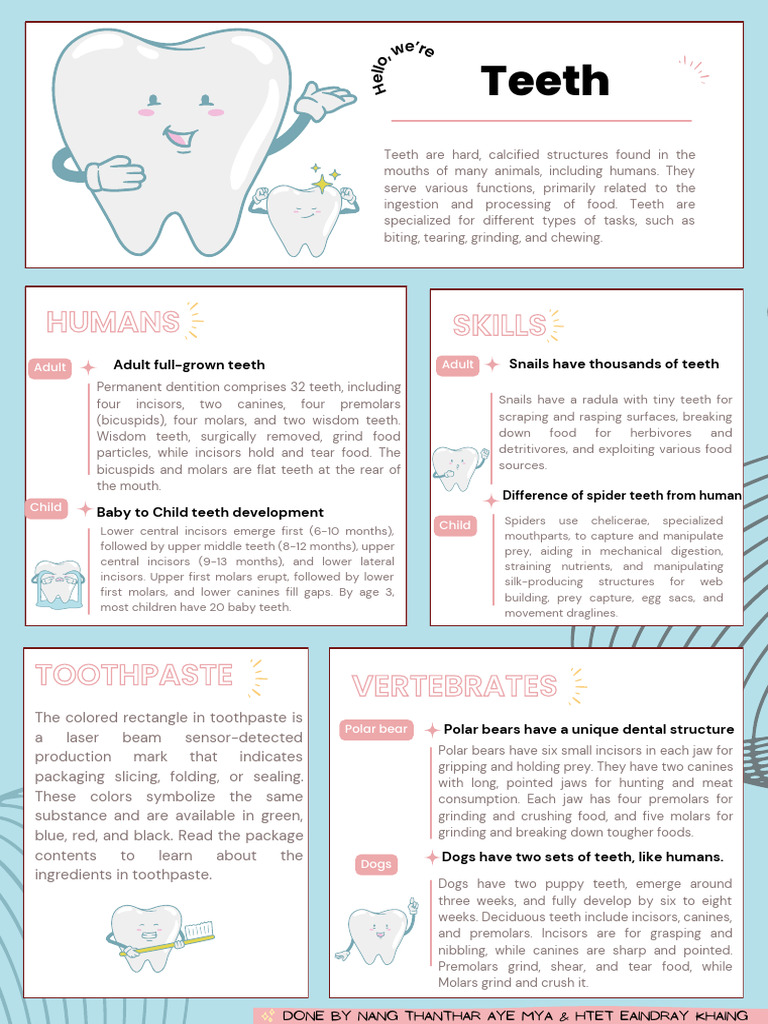 Hello, we're

Teeth

Teeth are hard, calcified structures found in the mouths of many animals, including humans. They serve various functions, primarily related to the ingestion and processing of food. Teeth are specialized for different types of tasks, such as biting, tearing, grinding, and chewing.

HUMANS

Adult

Adult full-grown teeth

Permanent dentition comprises 32 teeth, including four incisors, two canines, four premolars (bicuspids), four molars, and two wisdom teeth. Wisdom teeth, surgically removed, grind food particles, while incisors hold and tear food. The bicuspids and molars are flat teeth at the rear of the mouth.

Child

Baby to Child teeth development

Lower central incisors emerge first (6-10 months), followed by upper middle teeth (8-12 months), upper central incisors (9-13 months), and lower lateral incisors. Upper first molars erupt, followed by lower first molars, and lower canines fill gaps. By age 3, most children have 20 baby teeth.

SKILLS

Adult

Snails have thousands of teeth

Snails have a radula with tiny teeth for scraping and rasping surfaces, breaking down food for herbivores and detritivores, and exploiting various food sources.

Difference of spider teeth from human

Child

Spiders use chelicerae, specialized mouthparts, to capture and manipulate prey, aiding in mechanical digestion, straining nutrients, and manipulating silk-producing structures for web building, prey capture, egg sacs, and movement draglines.

TOOTHPASTE

The colored rectangle in toothpaste is a laser beam sensor-detected production mark that indicates packaging slicing, folding, or sealing. These colors symbolize the same substance and are available in green, blue, red, and black. Read the package contents to learn about the ingredients in toothpaste.

VERTEBRATES

Polar bear

Polar bears have a unique dental structure

Polar bears have six small incisors in each jaw for gripping and holding prey. They have two canines with long, pointed jaws for hunting and meat consumption. Each jaw has four premolars for grinding and crushing food, and five molars for grinding and breaking down tougher foods.

Dogs

Dogs have two sets of teeth, like humans.

Dogs have two puppy teeth, emerge around three weeks, and fully develop by six to eight weeks. Deciduous teeth include incisors, canines, and premolars. Incisors are for grasping and nibbling, while canines are sharp and pointed. Premolars grind, shear, and tear food, while Molars grind and crush it.

DONE BY NANG THANTHAR AYE MYA & HTET EAINDRAY KHAING